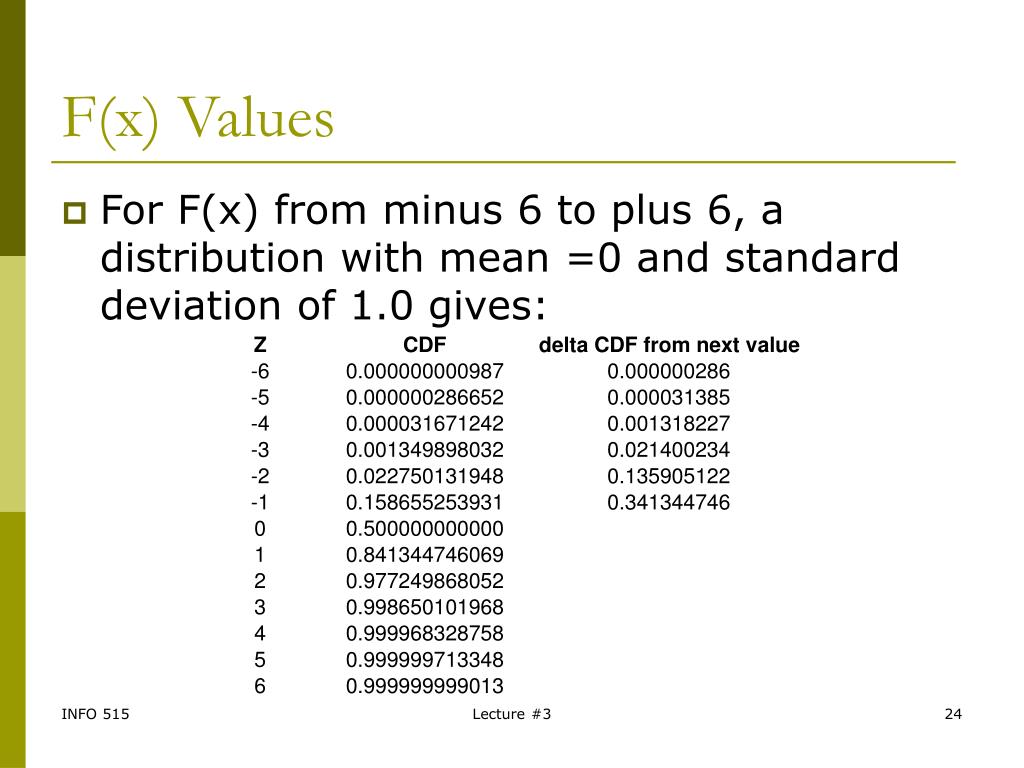 F(x) Values

For F(x) from minus 6 to plus 6, a distribution with mean =0 and standard deviation of 1.0 gives:

| Z | CDF | delta CDF from next value |
|---|---|---|
| -6 | 0.000000000987 | 0.000000286 |
| -5 | 0.000000286652 | 0.000031385 |
| -4 | 0.000031671242 | 0.001318227 |
| -3 | 0.001349898032 | 0.021400234 |
| -2 | 0.022750131948 | 0.135905122 |
| -1 | 0.158655253931 | 0.341344746 |
| 0 | 0.500000000000 | |
| 1 | 0.841344746069 | |
| 2 | 0.977249868052 | |
| 3 | 0.998650101968 | |
| 4 | 0.999968328758 | |
| 5 | 0.999999713348 | |
| 6 | 0.999999999013 | |

INFO 515 Lecture #3 24